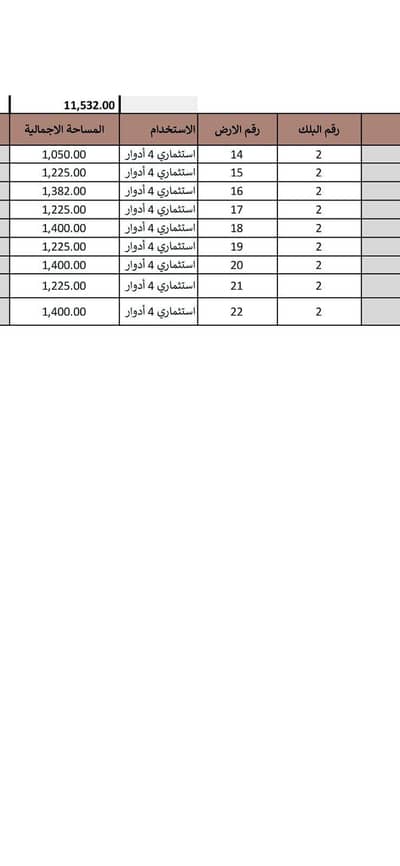 11,532.00

| رقم البلك | رقم الارض | الاستخدام | المساحة الاجمالية |
|---|---|---|---|
| 2 | 14 | استثماري 4 أدوار | 1,050.00 |
| 2 | 15 | استثماري 4 أدوار | 1,225.00 |
| 2 | 16 | استثماري 4 أدوار | 1,382.00 |
| 2 | 17 | استثماري 4 أدوار | 1,225.00 |
| 2 | 18 | استثماري 4 أدوار | 1,400.00 |
| 2 | 19 | استثماري 4 أدوار | 1,225.00 |
| 2 | 20 | استثماري 4 أدوار | 1,400.00 |
| 2 | 21 | استثماري 4 أدوار | 1,225.00 |
| 2 | 22 | استثماري 4 أدوار | 1,400.00 |